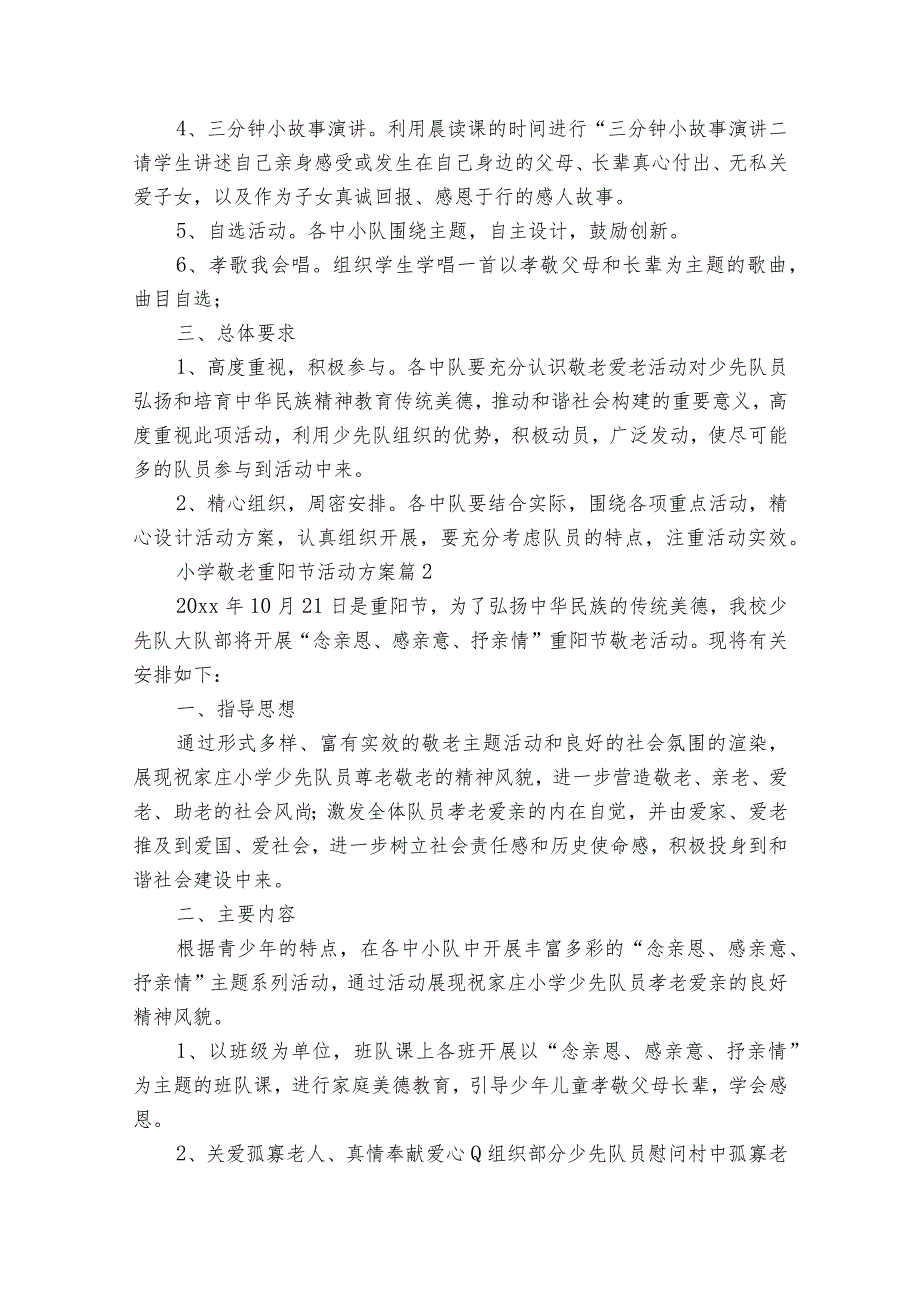 4、三分钟小故事演讲。利用晨读课的时间进行“三分钟小故事演讲二请学生讲述自己亲身感受或发生在自己身边的父母、长辈真心付出、无私关爱子女，以及作为子女真诚回报、感恩于行的感人故事。

5、自选活动。各中小队围绕主题，自主设计，鼓励创新。

6、孝歌我会唱。组织学生学唱一首以孝敬父母和长辈为主题的歌曲，曲目自选；

三、总体要求

1、高度重视，积极参与。各中队要充分认识敬老爱老活动对少先队员弘扬和培育中华民族精神教育传统美德，推动和谐社会构建的重要意义，高度重视此项活动，利用少先队组织的优势，积极动员，广泛发动，使尽可能多的队员参与到活动中来。

2、精心组织，周密安排。各中队要结合实际，围绕各项重点活动，精心设计活动方案，认真组织开展，要充分考虑队员的特点，注重活动实效。

小学敬老重阳节活动方案篇2

20xx年10月21日是重阳节，为了弘扬中华民族的传统美德，我校少先队大队部将开展“念亲恩、感亲意、抒亲情”重阳节敬老活动。现将有关安排如下：

一、指导思想

通过形式多样、富有实效的敬老主题活动和良好的社会氛围的渲染，展现祝家庄小学少先队员尊老敬老的精神风貌，进一步营造敬老、亲老、爱老、助老的社会风尚;激发全体队员孝老爱亲的内在自觉，并由爱家、爱老推及到爱国、爱社会，进一步树立社会责任感和历史使命感，积极投身到和谐社会建设中来。

二、主要内容

根据青少年的特点，在各中小队中开展丰富多彩的“念亲恩、感亲意、抒亲情”主题系列活动，通过活动展现祝家庄小学少先队员孝老爱亲的良好精神风貌。

1、以班级为单位，班队课上各班开展以“念亲恩、感亲意、抒亲情”为主题的班队课，进行家庭美德教育，引导少年儿童孝敬父母长辈，学会感恩。

2、关爱孤寡老人、真情奉献爱心Q组织部分少先队员慰问村中孤寡老